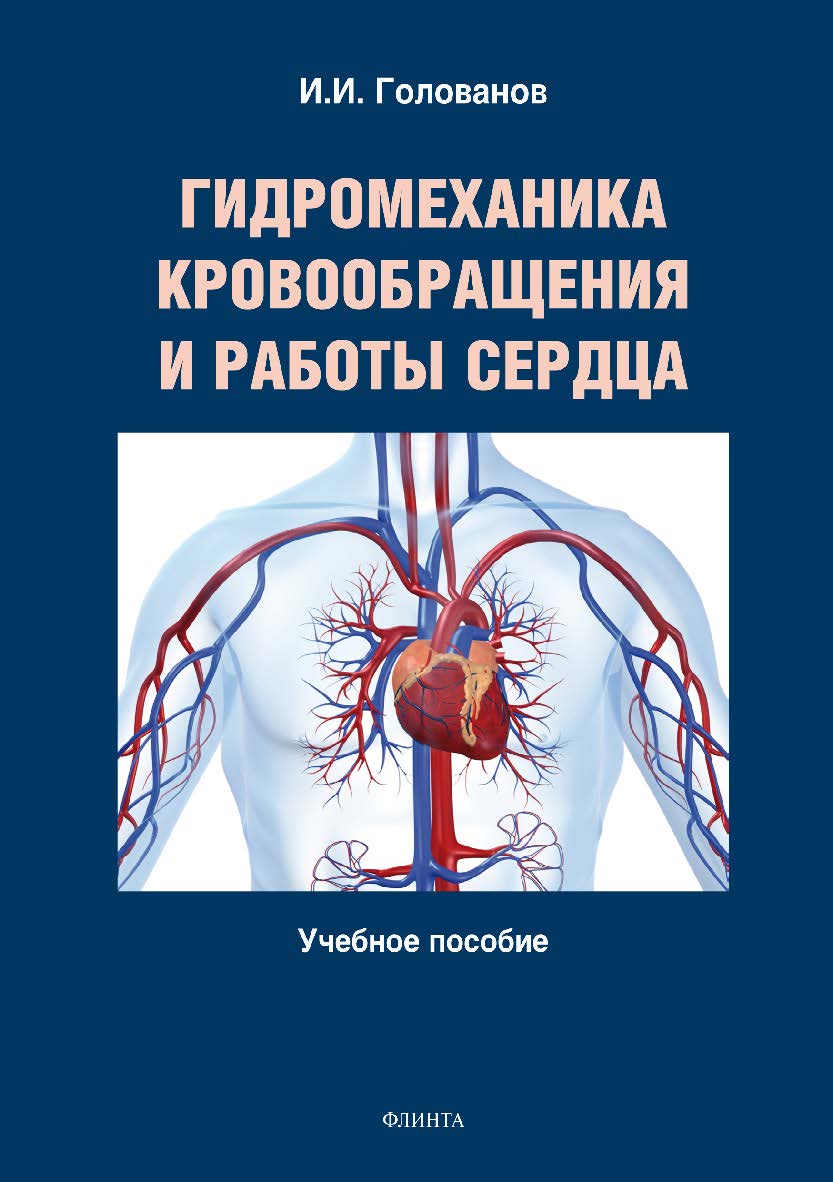 И.И. Голованов

ГИДРОМЕХАНИКА КРОВООБРАЩЕНИЯ И РАБОТЫ СЕРДЦА

Учебное пособие

ФЛИНТА